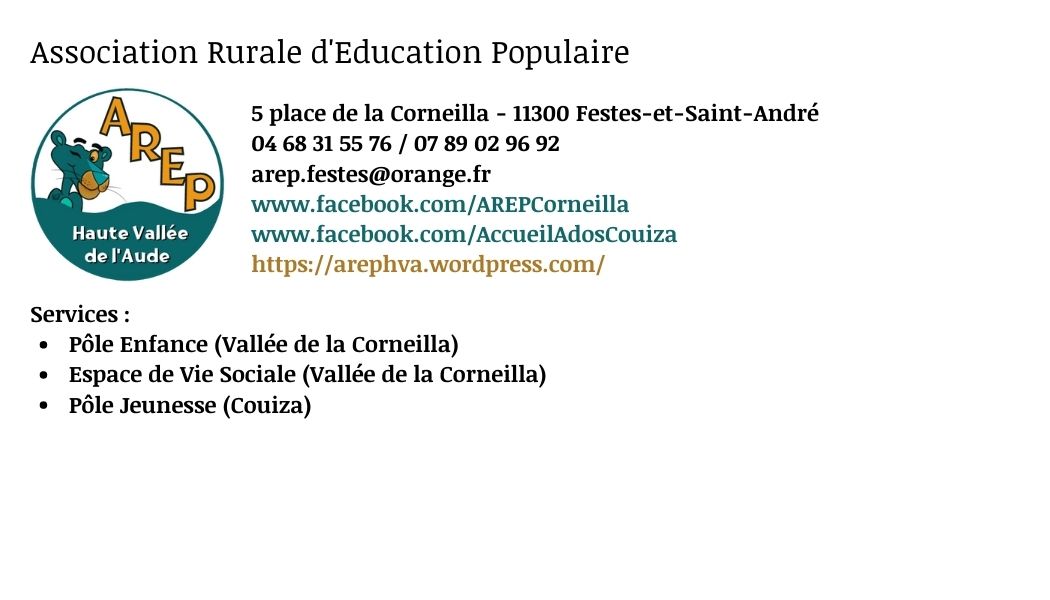 Association Rurale d'Education Populaire

AREP
Haute Vallée de l'Aude

5 place de la Corneilla - 11300 Festes-et-Saint-André
04 68 31 55 76 / 07 89 02 96 92
arep.festes@orange.fr
www.facebook.com/AREPCorneilla
www.facebook.com/AccueilAdosCouiza
https://arephva.wordpress.com/

Services :
• Pôle Enfance (Vallée de la Corneilla)
• Espace de Vie Sociale (Vallée de la Corneilla)
• Pôle Jeunesse (Couiza)